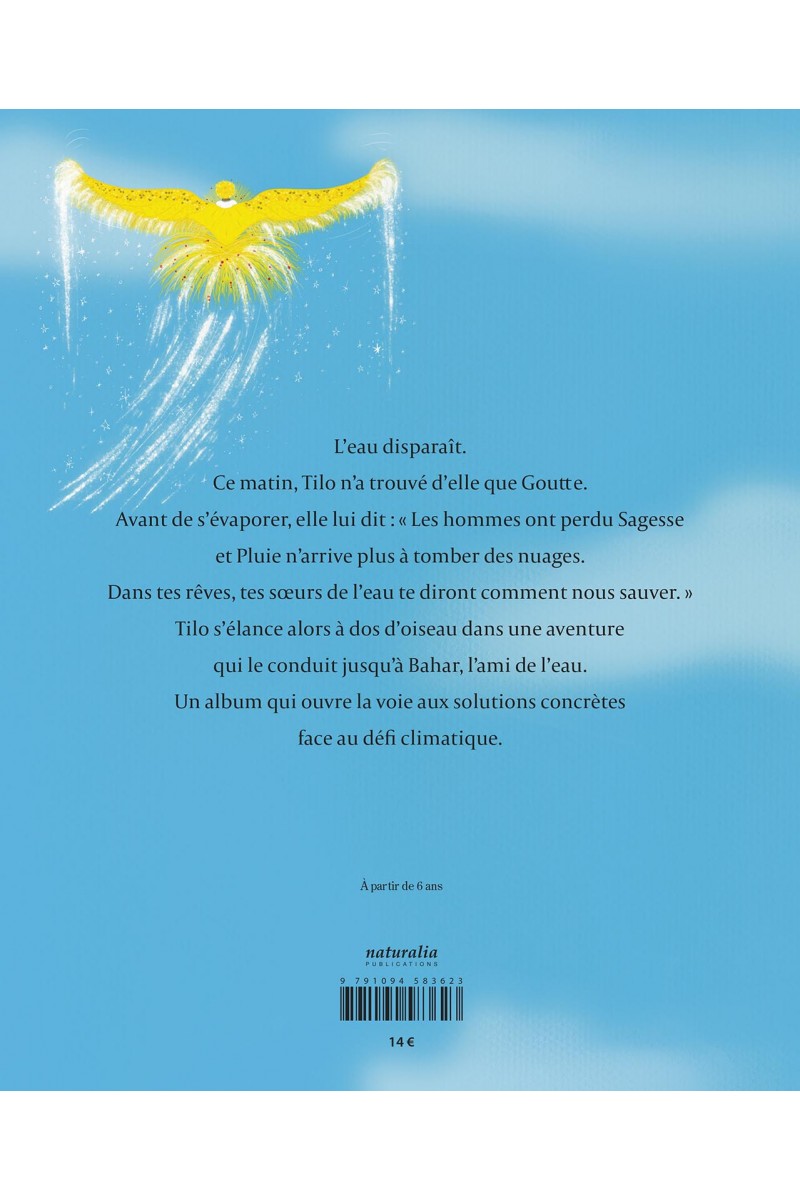 L'eau disparaît.
Ce matin, Tilo n'a trouvé d'elle que Goutte.
Avant de s'évaporer, elle lui dit : « Les hommes ont perdu Sagesse
et Pluie n'arrive plus à tomber des nuages.
Dans tes rêves, tes sœurs de l'eau te diront comment nous sauver. »
Tilo s'élance alors à dos d'oiseau dans une aventure
qui le conduit jusqu'à Bahar, l'ami de l'eau.
Un album qui ouvre la voie aux solutions concrètes
face au défi climatique.

À partir de 6 ans

naturalia
PUBLICATIONS

9 791094 583623

14 €